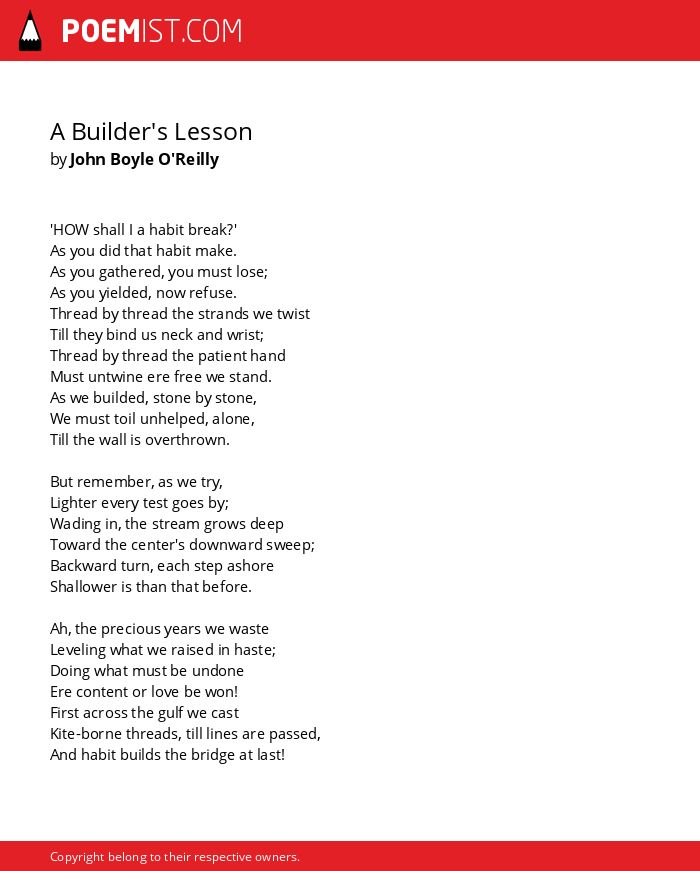 POEMIST.COM

A Builder's Lesson
by John Boyle O'Reilly

'HOW shall I a habit break?'
As you did that habit make.
As you gathered, you must lose;
As you yielded, now refuse.
Thread by thread the strands we twist
Till they bind us neck and wrist;
Thread by thread the patient hand
Must untwine ere free we stand.
As we builded, stone by stone,
We must toil unhelped, alone,
Till the wall is overthrown.

But remember, as we try,
Lighter every test goes by;
Wading in, the stream grows deep
Toward the center's downward sweep;
Backward turn, each step ashore
Shallower is than that before.

Ah, the precious years we waste
Leveling what we raised in haste;
Doing what must be undone
Ere content or love be won!
First across the gulf we cast
Kite-borne threads, till lines are passed,
And habit builds the bridge at last!

Copyright belong to their respective owners.